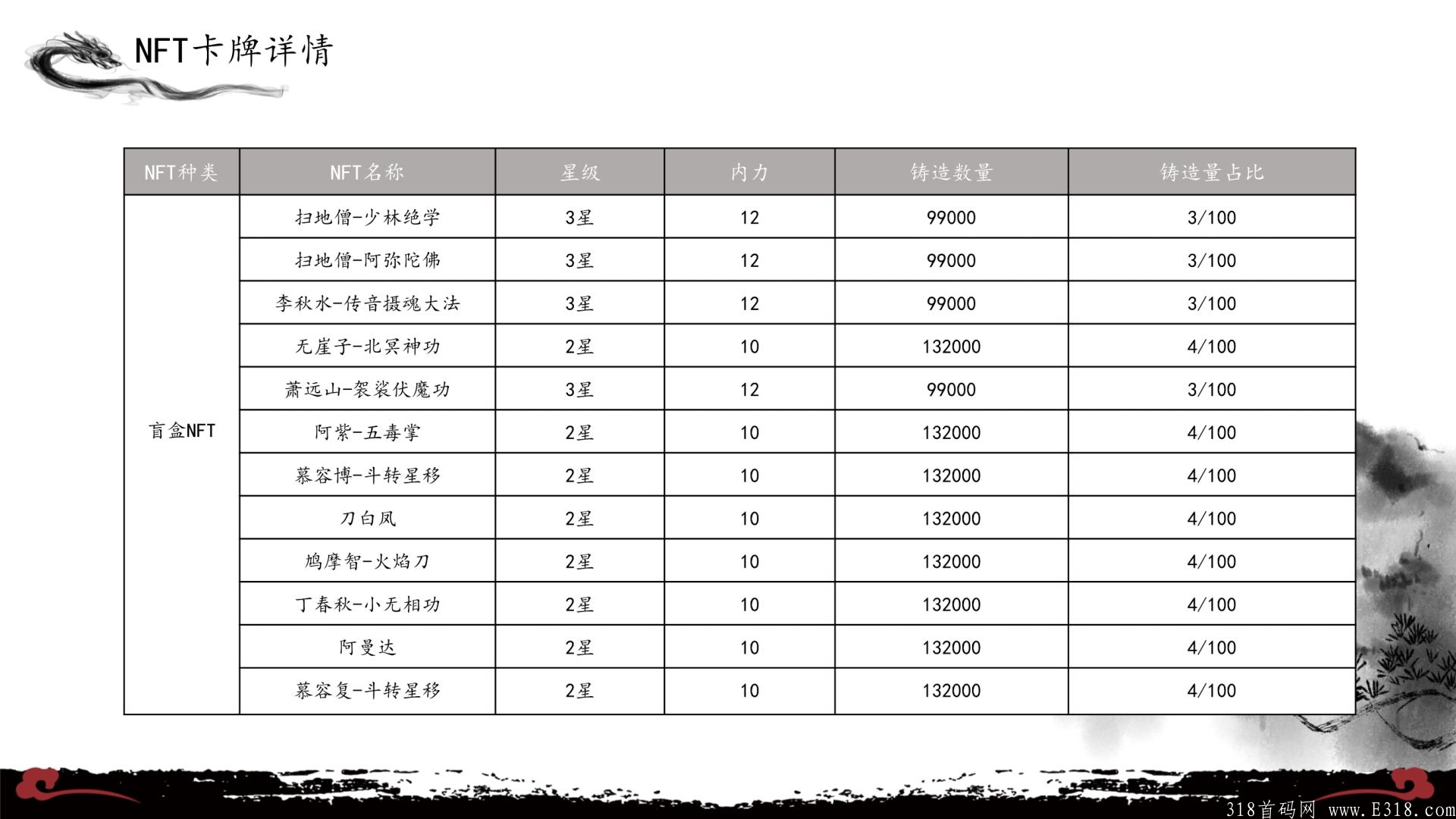 NFT卡牌详情

| NFT种类 | NFT名称 | 星级 | 内力 | 铸造数量 | 铸造量占比 |
|---|---|---|---|---|---|
| 盲盒NFT | 扫地僧-少林绝学 | 3星 | 12 | 99000 | 3/100 |
| | 扫地僧-阿弥陀佛 | 3星 | 12 | 99000 | 3/100 |
| | 李秋水-传音摄魂大法 | 3星 | 12 | 99000 | 3/100 |
| | 无崖子-北冥神功 | 2星 | 10 | 132000 | 4/100 |
| | 萧远山-袈裟伏魔功 | 3星 | 12 | 99000 | 3/100 |
| | 阿紫-五毒掌 | 2星 | 10 | 132000 | 4/100 |
| | 慕容博-斗转星移 | 2星 | 10 | 132000 | 4/100 |
| | 刀白凤 | 2星 | 10 | 132000 | 4/100 |
| | 鸠摩智-火焰刀 | 2星 | 10 | 132000 | 4/100 |
| | 丁春秋-小无相功 | 2星 | 10 | 132000 | 4/100 |
| | 阿曼达 | 2星 | 10 | 132000 | 4/100 |
| | 慕容复-斗转星移 | 2星 | 10 | 132000 | 4/100 |

318首码网 www.E318.com